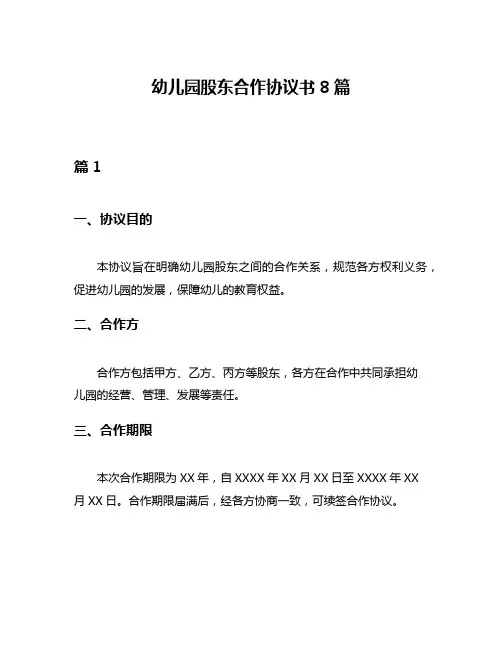 幼儿园股东合作协议书 8 篇

篇 1

一、协议目的

本协议旨在明确幼儿园股东之间的合作关系，规范各方权利义务，促进幼儿园的发展，保障幼儿的教育权益。

二、合作方

合作方包括甲方、乙方、丙方等股东，各方在合作中共同承担幼儿园的经营、管理、发展等责任。

三、合作期限

本次合作期限为 XX 年，自 XXXX 年 XX 月 XX 日至 XXXX 年 XX 月 XX 日。合作期限届满后，经各方协商一致，可续签合作协议。